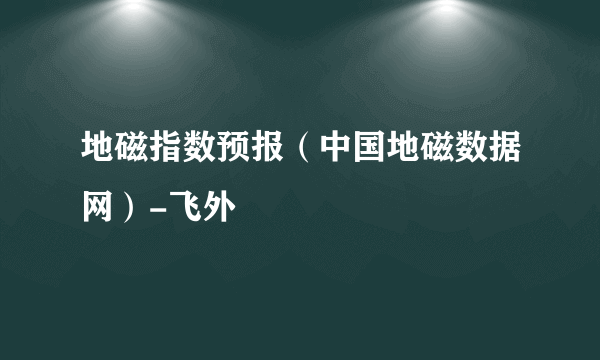 地磁指数预报（中国地磁数据网）-飞外